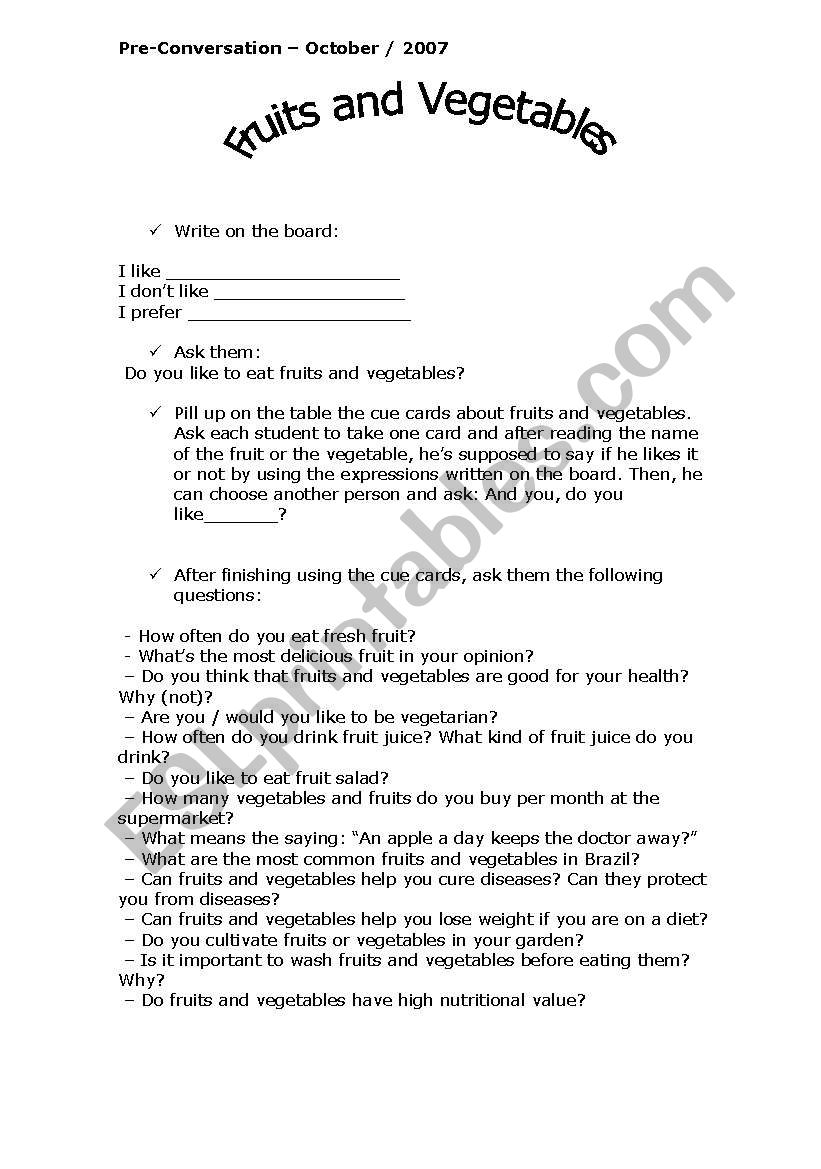 Pre-Conversation – October / 2007

Fruits and Vegetables

✓ Write on the board:

I like ______________________
I don't like __________________
I prefer _____________________

✓ Ask them:
Do you like to eat fruits and vegetables?

✓ Pill up on the table the cue cards about fruits and vegetables. Ask each student to take one card and after reading the name of the fruit or the vegetable, he's supposed to say if he likes it or not by using the expressions written on the board. Then, he can choose another person and ask: And you, do you like_______?

✓ After finishing using the cue cards, ask them the following questions:

- How often do you eat fresh fruit?
- What's the most delicious fruit in your opinion?
– Do you think that fruits and vegetables are good for your health? Why (not)?
– Are you / would you like to be vegetarian?
– How often do you drink fruit juice? What kind of fruit juice do you drink?
– Do you like to eat fruit salad?
– How many vegetables and fruits do you buy per month at the supermarket?
– What means the saying: "An apple a day keeps the doctor away?"
– What are the most common fruits and vegetables in Brazil?
– Can fruits and vegetables help you cure diseases? Can they protect you from diseases?
– Can fruits and vegetables help you lose weight if you are on a diet?
– Do you cultivate fruits or vegetables in your garden?
– Is it important to wash fruits and vegetables before eating them? Why?
– Do fruits and vegetables have high nutritional value?

ESLprintables.com